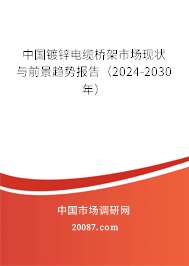 中国镀锌电缆桥架市场现状与前景趋势报告（2024-2030年）

中国市场调研网

20087.com